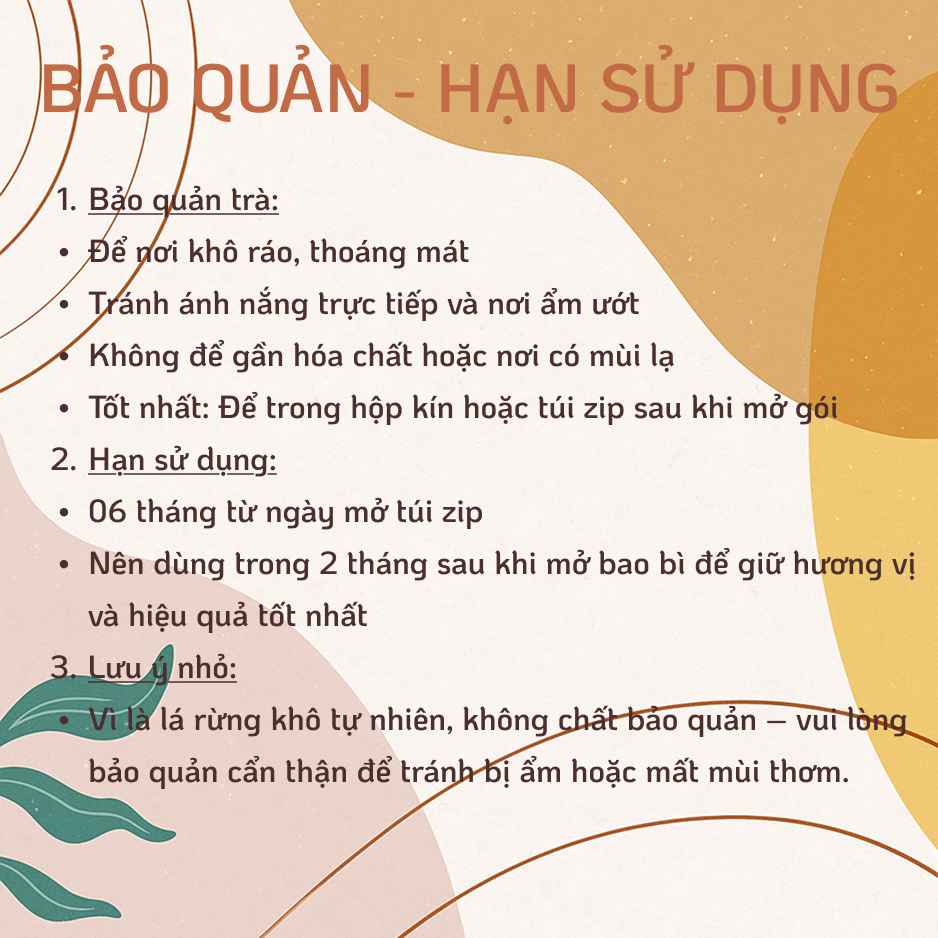 BẢO QUẢN - HẠN SỬ DỤNG

1. Bảo quản trà:

• Để nơi khô ráo, thoáng mát
• Tránh ánh nắng trực tiếp và nơi ẩm ướt
• Không để gần hóa chất hoặc nơi có mùi lạ
• Tốt nhất: Để trong hộp kín hoặc túi zip sau khi mở gói

2. Hạn sử dụng:

• 06 tháng từ ngày mở túi zip
• Nên dùng trong 2 tháng sau khi mở bao bì để giữ hương vị và hiệu quả tốt nhất

3. Lưu ý nhỏ:

• Vì là lá rừng khô tự nhiên, không chất bảo quản – vui lòng bảo quản cẩn thận để tránh bị ẩm hoặc mất mùi thơm.